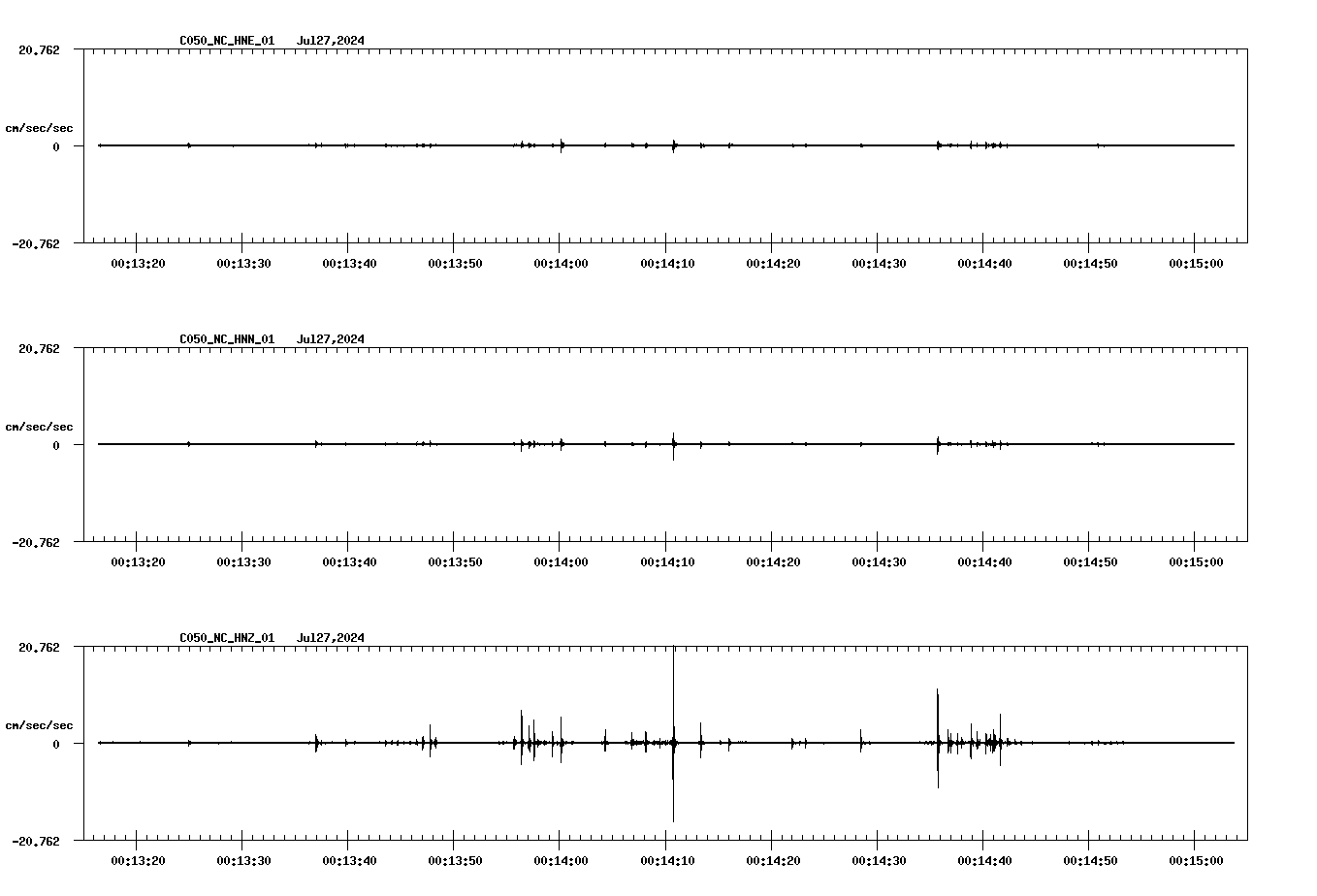 C050_NC_HNE_01 Jul27,2024

20.762

cm/sec/sec

0

-20.762

00:13:20 00:13:30 00:13:40 00:13:50 00:14:00 00:14:10 00:14:20 00:14:30 00:14:40 00:14:50 00:15:00

C050_NC_HNN_01 Jul27,2024

20.762

cm/sec/sec

0

-20.762

00:13:20 00:13:30 00:13:40 00:13:50 00:14:00 00:14:10 00:14:20 00:14:30 00:14:40 00:14:50 00:15:00

C050_NC_HNZ_01 Jul27,2024

20.762

cm/sec/sec

0

-20.762

00:13:20 00:13:30 00:13:40 00:13:50 00:14:00 00:14:10 00:14:20 00:14:30 00:14:40 00:14:50 00:15:00